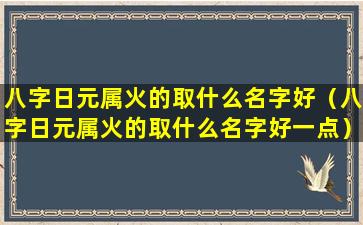 八字日元属火的取什么名字好（八字日元属火的取什么名字好一点）